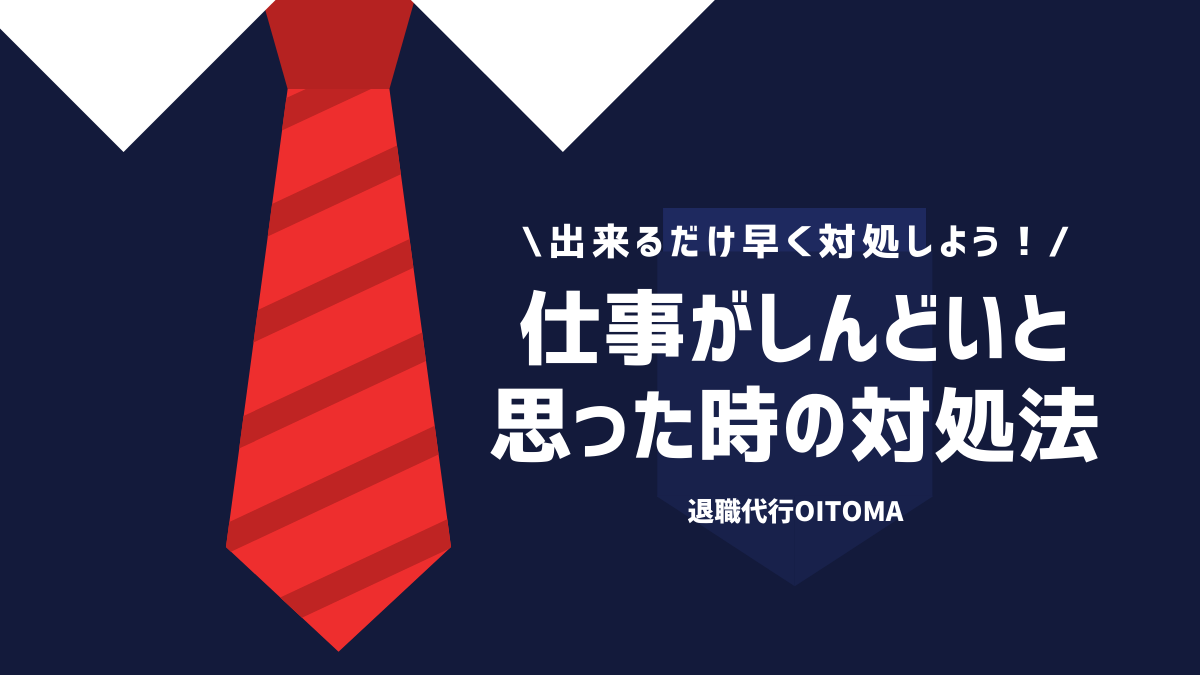 ＼出来るだけ早く対処しよう！／

仕事がしんどいと思った時の対処法

退職代行OITOMA